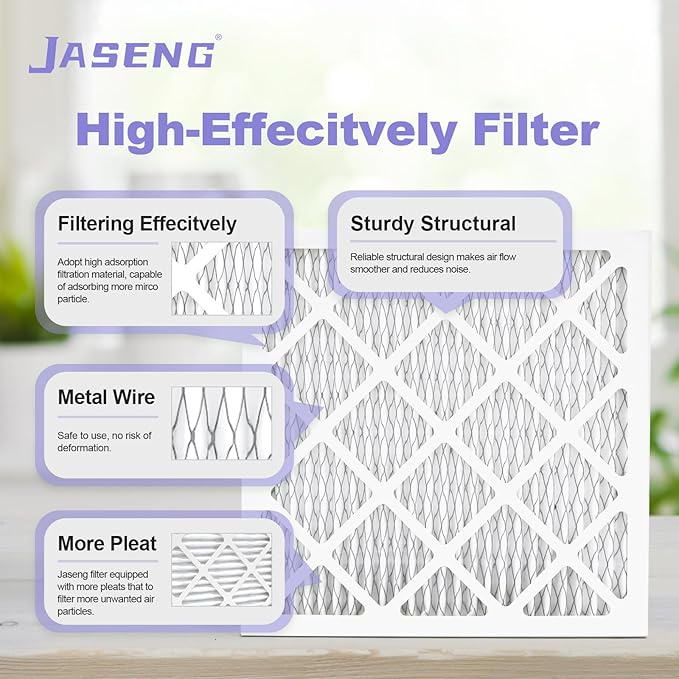 JASENG®

High-Effecitvely Filter

Filtering Effecitvely

Adopt high adsorption filtration material, capable of adsorbing more mirco particle.

Sturdy Structural

Reliable structural design makes air flow smoother and reduces noise.

Metal Wire

Safe to use, no risk of deformation.

More Pleat

Jaseng filter equipped with more pleats that to filter more unwanted air particles.